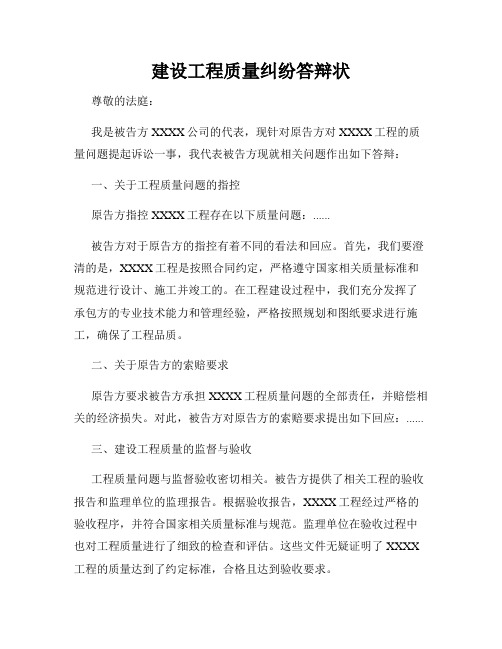 建设工程质量纠纷答辩状

尊敬的法庭：

我是被告方 XXXX 公司的代表，现针对原告方对 XXXX 工程的质量问题提起诉讼一事，我代表被告方现就相关问题作出如下答辩：

一、关于工程质量问题的指控

原告方指控 XXXX 工程存在以下质量问题：......

被告方对于原告方的指控有着不同的看法和回应。首先，我们要澄清的是，XXXX 工程是按照合同约定，严格遵守国家相关质量标准和规范进行设计、施工并竣工的。在工程建设过程中，我们充分发挥了承包方的专业技术能力和管理经验，严格按照规划和图纸要求进行施工，确保了工程品质。

二、关于原告方的索赔要求

原告方要求被告方承担 XXXX 工程质量问题的全部责任，并赔偿相关的经济损失。对此，被告方对原告方的索赔要求提出如下回应：......

三、建设工程质量的监督与验收

工程质量问题与监督验收密切相关。被告方提供了相关工程的验收报告和监理单位的监理报告。根据验收报告，XXXX 工程经过严格的验收程序，并符合国家相关质量标准与规范。监理单位在验收过程中也对工程质量进行了细致的检查和评估。这些文件无疑证明了 XXXX 工程的质量达到了约定标准，合格且达到验收要求。